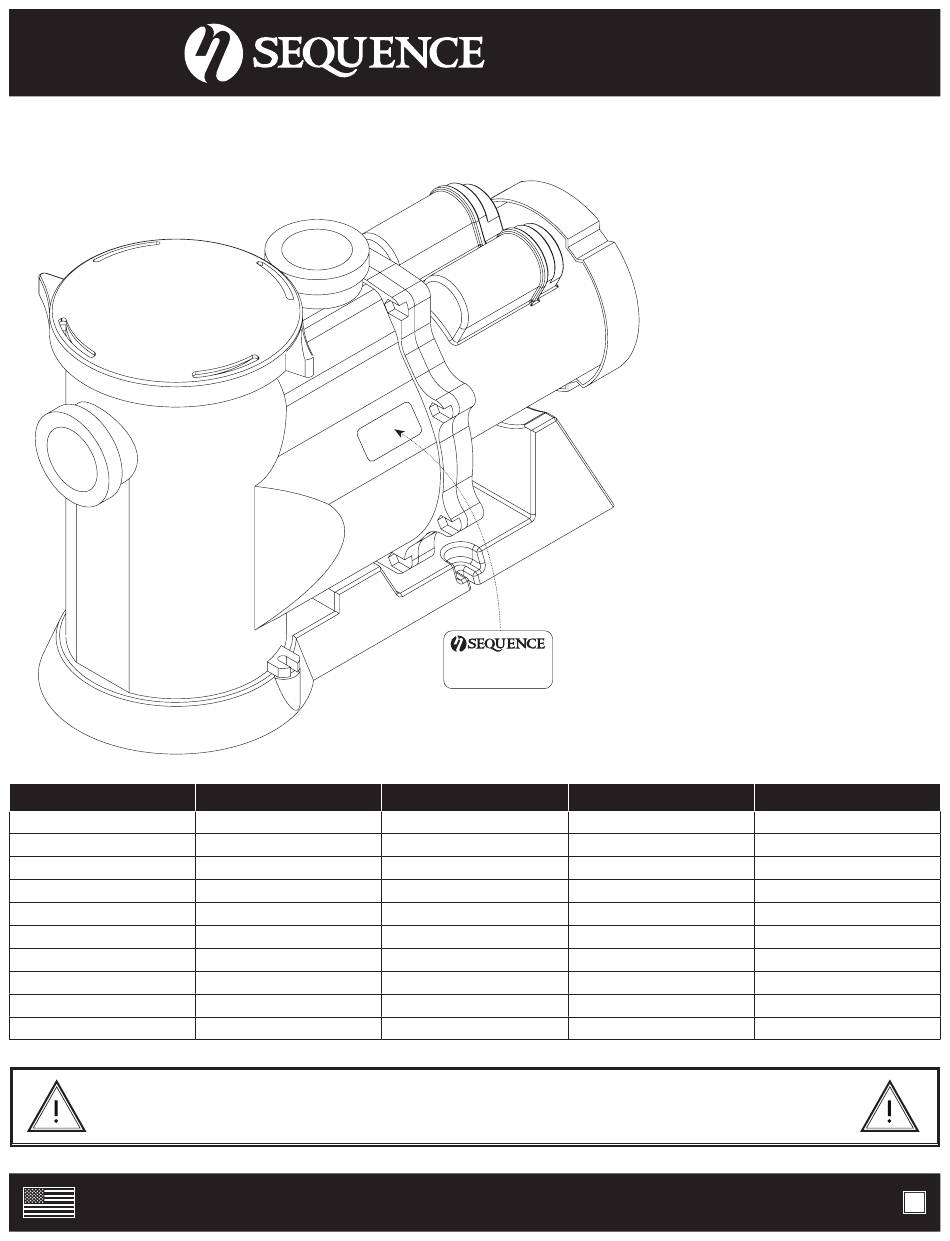 SEQUENCE

SEQUENCE